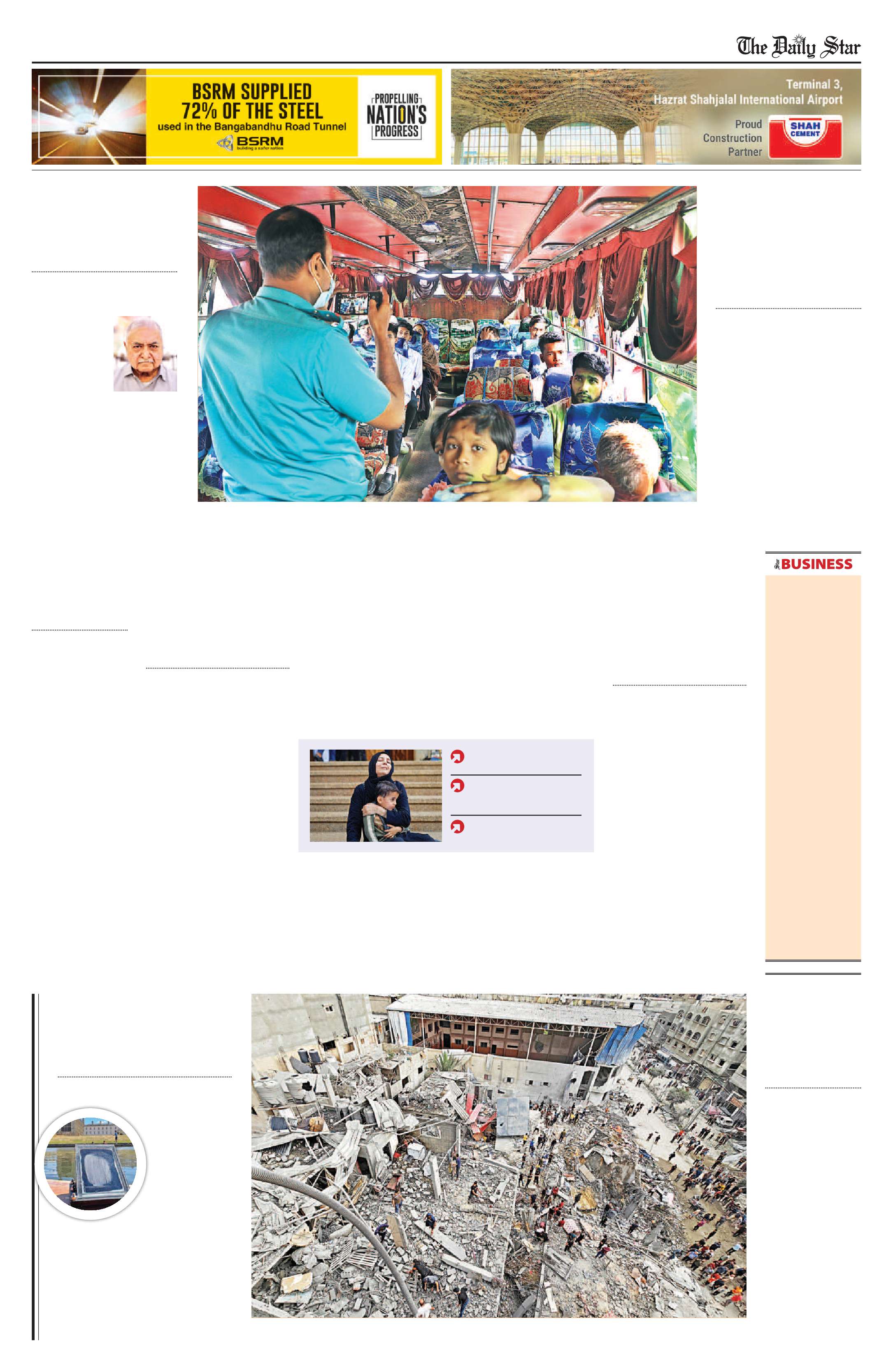 The Daily Star

BSRM SUPPLIED 72% OF THE STEEL used in the Bangabandhu Road Tunnel

BSRM building a safer nation

PROPELLING NATION'S PROGRESS

Terminal 3, Hazrat Shahjalal International Airport

Proud Construction Partner

SHAH CEMENT

Star BUSINESS